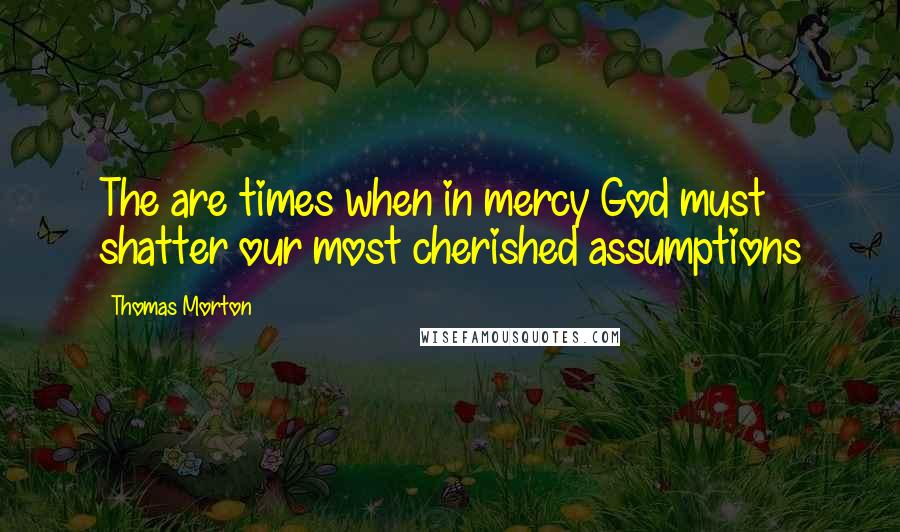 The are times when in mercy God must shatter our most cherished assumptions

Thomas Morton

WISEFAMOUSQUOTES.COM